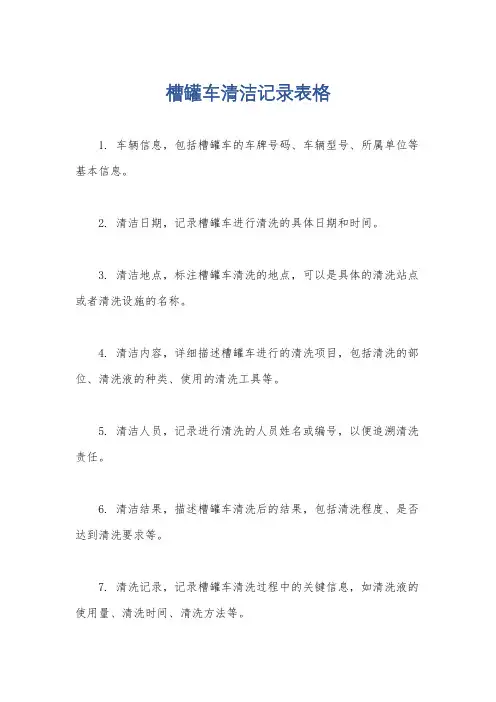 槽罐车清洁记录表格

1. 车辆信息，包括槽罐车的车牌号码、车辆型号、所属单位等基本信息。

2. 清洁日期，记录槽罐车进行清洗的具体日期和时间。

3. 清洁地点，标注槽罐车清洗的地点，可以是具体的清洗站点或者清洗设施的名称。

4. 清洁内容，详细描述槽罐车进行的清洗项目，包括清洗的部位、清洗液的种类、使用的清洗工具等。

5. 清洁人员，记录进行清洗的人员姓名或编号，以便追溯清洗责任。

6. 清洁结果，描述槽罐车清洗后的结果，包括清洗程度、是否达到清洗要求等。

7. 清洗记录，记录槽罐车清洗过程中的关键信息，如清洗液的使用量、清洗时间、清洗方法等。